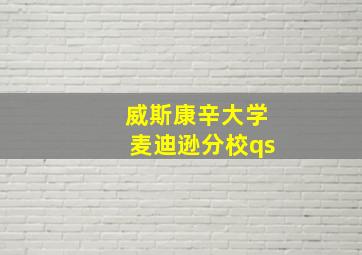 威斯康辛大学
麦迪逊分校qs